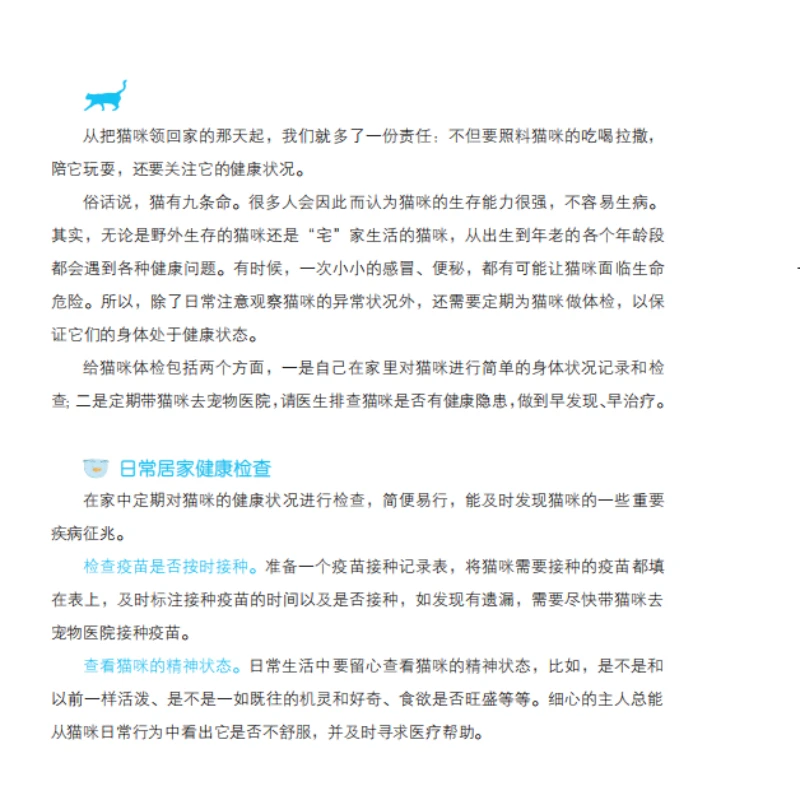 从把猫咪领回家的那天起，我们就多了一份责任：不但要照料猫咪的吃喝拉撒，陪它玩耍，还要关注它的健康状况。

俗话说，猫有九条命。很多人会因此而认为猫咪的生存能力很强，不容易生病。其实，无论是野外生存的猫咪还是“宅”家生活的猫咪，从出生到年老的各个年龄段都会遇到各种健康问题。有时候，一次小小的感冒、便秘，都有可能让猫咪面临生命危险。所以，除了日常注意观察猫咪的异常状况外，还需要定期为猫咪做体检，以保证它们的身体处于健康状态。

给猫咪体检包括两个方面，一是自己在家里对猫咪进行简单的身体状况记录和检查；二是定期带猫咪去宠物医院，请医生排查猫咪是否有健康隐患，做到早发现、早治疗。

日常居家健康检查

在家中定期对猫咪的健康状况进行检查，简便易行，能及时发现猫咪的一些重要疾病征兆。

检查疫苗是否按时接种。准备一个疫苗接种记录表，将猫咪需要接种的疫苗都填在表上，及时标注接种疫苗的时间以及是否接种，如发现有遗漏，需要尽快带猫咪去宠物医院接种疫苗。

查看猫咪的精神状态。日常生活中要留心查看猫咪的精神状态，比如，是不是和以前一样活泼、是不是一如既往的机灵和好奇、食欲是否旺盛等等。细心的主人总能从猫咪日常行为中看出它是否不舒服，并及时寻求医疗帮助。